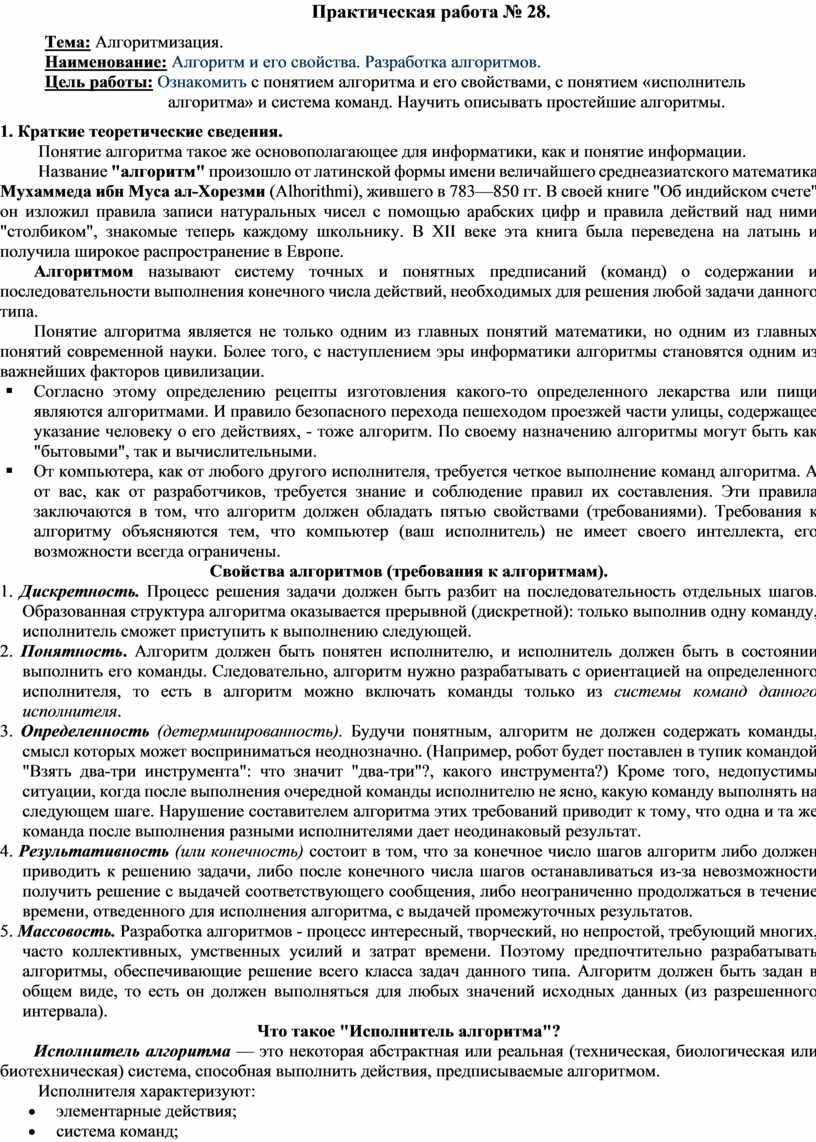 Практическая работа № 28.

Тема: Алгоритмизация.
Наименование: Алгоритм и его свойства. Разработка алгоритмов.
Цель работы: Ознакомить с понятием алгоритма и его свойствами, с понятием «исполнитель алгоритма» и система команд. Научить описывать простейшие алгоритмы.

1. Краткие теоретические сведения.

Понятие алгоритма такое же основополагающее для информатики, как и понятие информации.

Название "алгоритм" произошло от латинской формы имени величайшего среднеазиатского математика Мухаммеда ибн Муса ал-Хорезми (Alhorithmi), жившего в 783—850 гг. В своей книге "Об индийском счете" он изложил правила записи натуральных чисел с помощью арабских цифр и правила действий над ними "столбиком", знакомые теперь каждому школьнику. В XII веке эта книга была переведена на латынь и получила широкое распространение в Европе.

Алгоритмом называют систему точных и понятных предписаний (команд) о содержании и последовательности выполнения конечного числа действий, необходимых для решения любой задачи данного типа.

Понятие алгоритма является не только одним из главных понятий математики, но одним из главных понятий современной науки. Более того, с наступлением эры информатики алгоритмы становятся одним из важнейших факторов цивилизации.

▪ Согласно этому определению рецепты изготовления какого-то определенного лекарства или пищи являются алгоритмами. И правило безопасного перехода пешеходом проезжей части улицы, содержащее указание человеку о его действиях, - тоже алгоритм. По своему назначению алгоритмы могут быть как "бытовыми", так и вычислительными.
▪ От компьютера, как от любого другого исполнителя, требуется четкое выполнение команд алгоритма. А от вас, как от разработчиков, требуется знание и соблюдение правил их составления. Эти правила заключаются в том, что алгоритм должен обладать пятью свойствами (требованиями). Требования к алгоритму объясняются тем, что компьютер (ваш исполнитель) не имеет своего интеллекта, его возможности всегда ограничены.

Свойства алгоритмов (требования к алгоритмам).

1. Дискретность. Процесс решения задачи должен быть разбит на последовательность отдельных шагов. Образованная структура алгоритма оказывается прерывной (дискретной): только выполнив одну команду, исполнитель сможет приступить к выполнению следующей.
2. Понятность. Алгоритм должен быть понятен исполнителю, и исполнитель должен быть в состоянии выполнить его команды. Следовательно, алгоритм нужно разрабатывать с ориентацией на определенного исполнителя, то есть в алгоритм можно включать команды только из системы команд данного исполнителя.
3. Определенность (детерминированность). Будучи понятным, алгоритм не должен содержать команды, смысл которых может восприниматься неоднозначно. (Например, робот будет поставлен в тупик командой "Взять два-три инструмента": что значит "два-три"?, какого инструмента?) Кроме того, недопустимы ситуации, когда после выполнения очередной команды исполнителю не ясно, какую команду выполнять на следующем шаге. Нарушение составителем алгоритма этих требований приводит к тому, что одна и та же команда после выполнения разными исполнителями дает неодинаковый результат.
4. Результативность (или конечность) состоит в том, что за конечное число шагов алгоритм либо должен приводить к решению задачи, либо после конечного числа шагов останавливаться из-за невозможности получить решение с выдачей соответствующего сообщения, либо неограниченно продолжаться в течение времени, отведенного для исполнения алгоритма, с выдачей промежуточных результатов.
5. Массовость. Разработка алгоритмов - процесс интересный, творческий, но непростой, требующий многих, часто коллективных, умственных усилий и затрат времени. Поэтому предпочтительно разрабатывать алгоритмы, обеспечивающие решение всего класса задач данного типа. Алгоритм должен быть задан в общем виде, то есть он должен выполняться для любых значений исходных данных (из разрешенного интервала).

Что такое "Исполнитель алгоритма"?

Исполнитель алгоритма — это некоторая абстрактная или реальная (техническая, биологическая или биотехническая) система, способная выполнить действия, предписываемые алгоритмом.

Исполнителя характеризуют:
• элементарные действия;
• система команд;